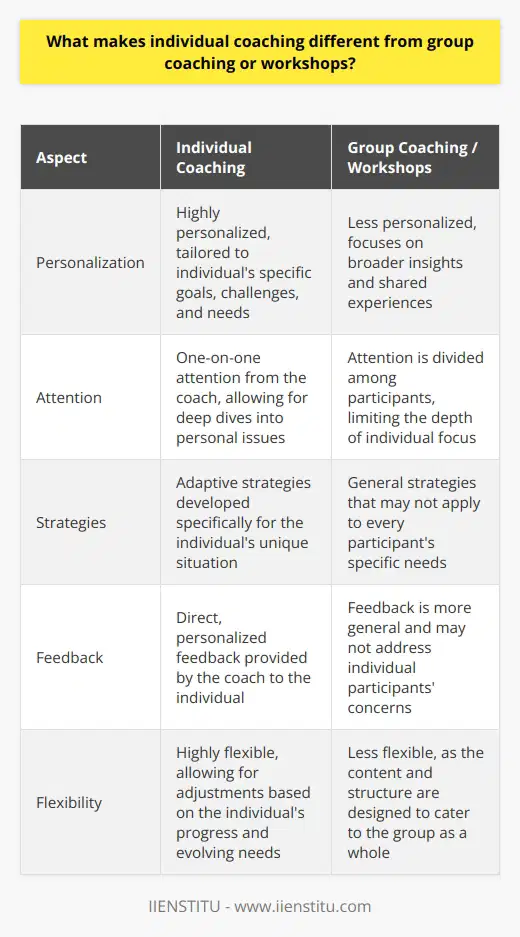 What makes individual coaching different from group coaching or workshops?

| Aspect | Individual Coaching | Group Coaching / Workshops |
|---|---|---|
| Personalization | Highly personalized, tailored to individual's specific goals, challenges, and needs | Less personalized, focuses on broader insights and shared experiences |
| Attention | One-on-one attention from the coach, allowing for deep dives into personal issues | Attention is divided among participants, limiting the depth of individual focus |
| Strategies | Adaptive strategies developed specifically for the individual's unique situation | General strategies that may not apply to every participant's specific needs |
| Feedback | Direct, personalized feedback provided by the coach to the individual | Feedback is more general and may not address individual participants' concerns |
| Flexibility | Highly flexible, allowing for adjustments based on the individual's progress and evolving needs | Less flexible, as the content and structure are designed to cater to the group as a whole |

IIENSTITU - www.iienstitu.com